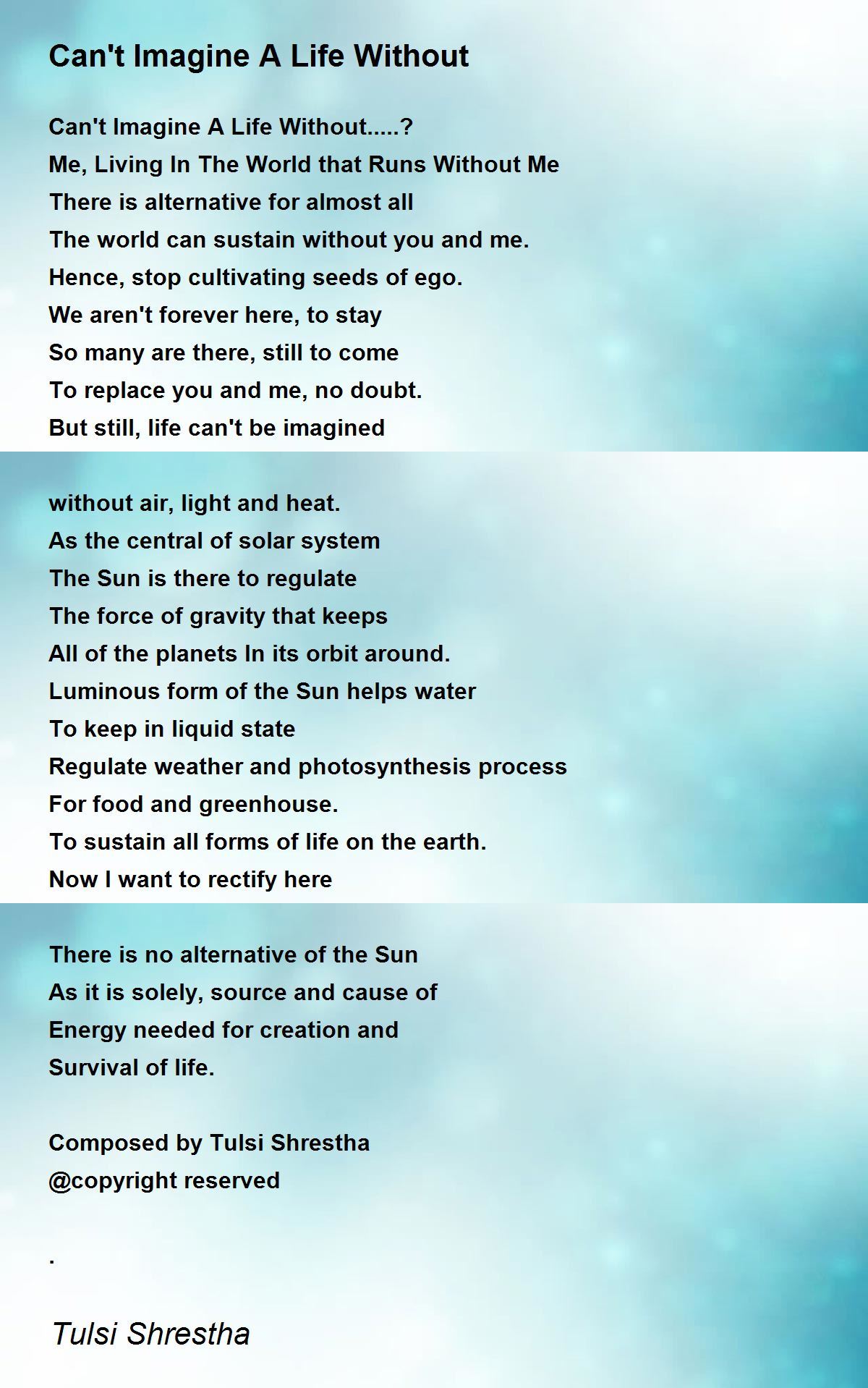 Can't Imagine A Life Without

Can't Imagine A Life Without.....?
Me, Living In The World that Runs Without Me
There is alternative for almost all
The world can sustain without you and me.
Hence, stop cultivating seeds of ego.
We aren't forever here, to stay
So many are there, still to come
To replace you and me, no doubt.
But still, life can't be imagined

without air, light and heat.
As the central of solar system
The Sun is there to regulate
The force of gravity that keeps
All of the planets In its orbit around.
Luminous form of the Sun helps water
To keep in liquid state
Regulate weather and photosynthesis process
For food and greenhouse.
To sustain all forms of life on the earth.
Now I want to rectify here

There is no alternative of the Sun
As it is solely, source and cause of
Energy needed for creation and
Survival of life.

Composed by Tulsi Shrestha
@copyright reserved

.

Tulsi Shrestha